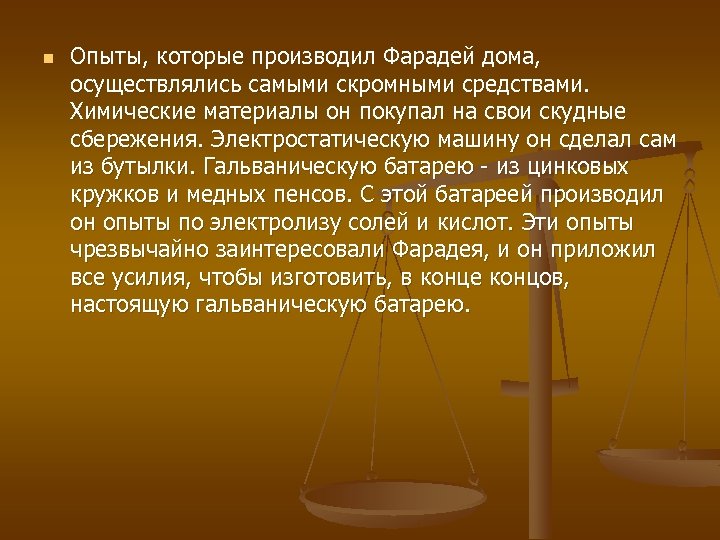 Опыты, которые производил Фарадей дома, осуществлялись самыми скромными средствами. Химические материалы он покупал на свои скудные сбережения. Электростатическую машину он сделал сам из бутылки. Гальваническую батарею - из цинковых кружков и медных пенсов. С этой батареей производил он опыты по электролизу солей и кислот. Эти опыты чрезвычайно заинтересовали Фарадея, и он приложил все усилия, чтобы изготовить, в конце концов, настоящую гальваническую батарею.